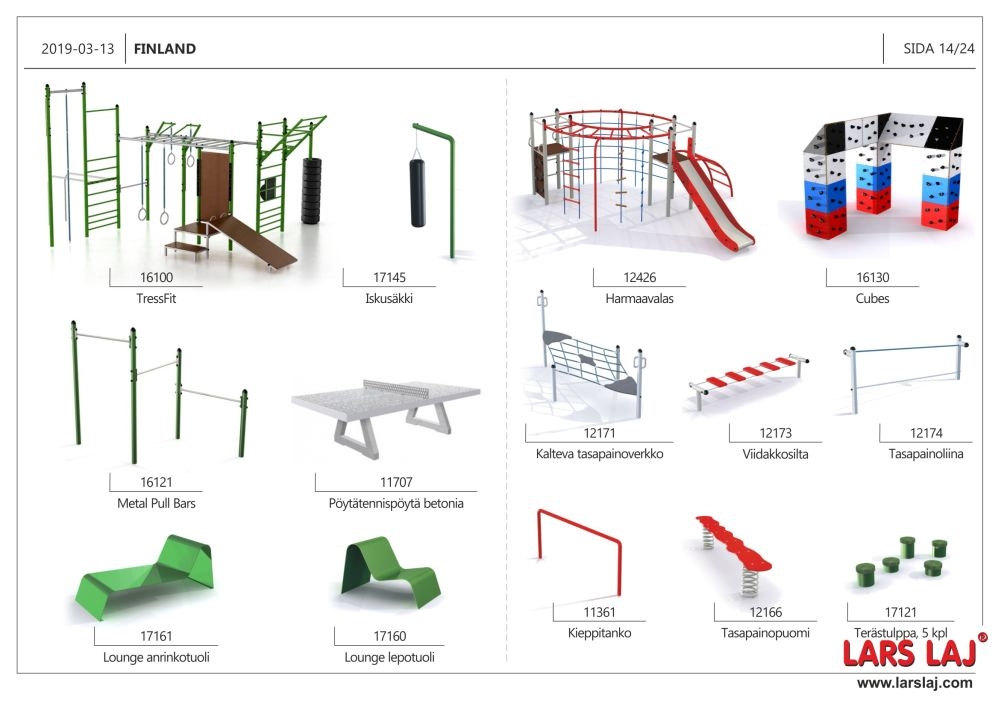 2019-03-13 FINLAND

SIDA 14/24

16100
TressFit

17145
Iskusäkki

16121
Metal Pull Bars

11707
Pöytätennispöytä betonia

17161
Lounge anrinkotuoli

17160
Lounge lepotuoli

12426
Harmaavalas

16130
Cubes

12171
Kalteva tasapainoverkko

12173
Viidakkosilta

12174
Tasapainoliina

11361
Kieppitanko

12166
Tasapainopuomi

17121
Terästulppa, 5 kpl

LARS LAJ
www.larslaj.com